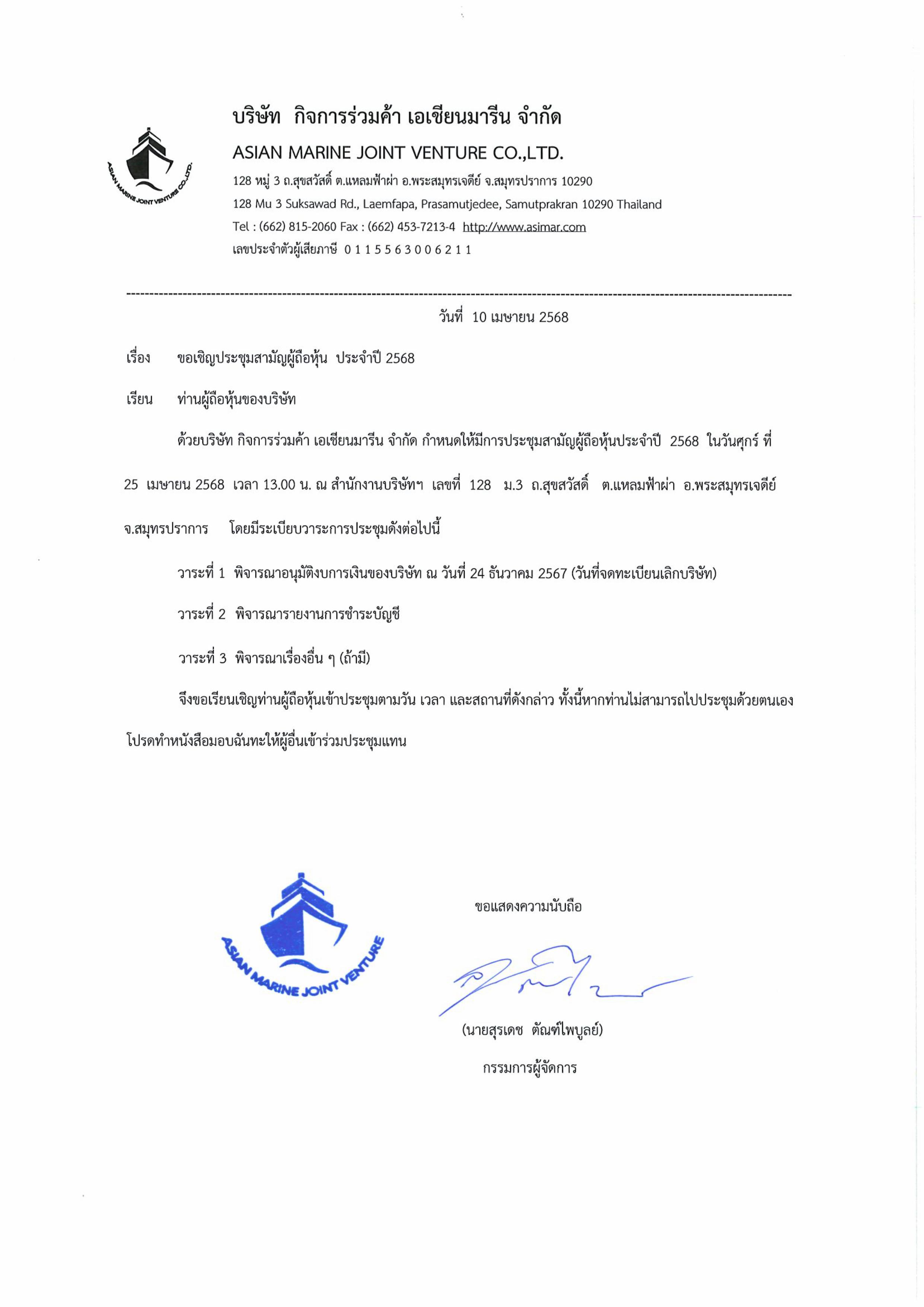 ASIAN MARINE JOINT VENTURE CO.,LTD.

บริษัท กิจการร่วมค้า เอเชียนมารีน จำกัด

ASIAN MARINE JOINT VENTURE CO.,LTD.

128 หมู่ 3 ถ.สุขสวัสดิ์ ต.แหลมฟ้าผ่า อ.พระสมุทรเจดีย์ จ.สมุทรปราการ 10290

128 Mu 3 Suksawad Rd., Laemfapa, Prasamutjedee, Samutprakran 10290 Thailand

Tel : (662) 815-2060 Fax : (662) 453-7213-4 http://www.asimar.com

เลขประจำตัวผู้เสียภาษี 0 1 1 5 5 6 3 0 0 6 2 1 1

วันที่ 10 เมษายน 2568

เรื่อง ขอเชิญประชุมสามัญผู้ถือหุ้น ประจำปี 2568

เรียน ท่านผู้ถือหุ้นของบริษัท

ด้วยบริษัท กิจการร่วมค้า เอเชียนมารีน จำกัด กำหนดให้มีการประชุมสามัญผู้ถือหุ้นประจำปี 2568 ในวันศุกร์ ที่ 25 เมษายน 2568 เวลา 13.00 น. ณ สำนักงานบริษัทฯ เลขที่ 128 ม.3 ถ.สุขสวัสดิ์ ต.แหลมฟ้าผ่า อ.พระสมุทรเจดีย์ จ.สมุทรปราการ โดยมีระเบียบวาระการประชุมดังต่อไปนี้

วาระที่ 1 พิจารณาอนุมัติงบการเงินของบริษัท ณ วันที่ 24 ธันวาคม 2567 (วันที่จดทะเบียนเลิกบริษัท)

วาระที่ 2 พิจารณารายงานการชำระบัญชี

วาระที่ 3 พิจารณาเรื่องอื่น ๆ (ถ้ามี)

จึงขอเรียนเชิญท่านผู้ถือหุ้นเข้าประชุมตามวัน เวลา และสถานที่ดังกล่าว ทั้งนี้หากท่านไม่สามารถไปประชุมด้วยตนเอง โปรดทำหนังสือมอบฉันทะให้ผู้อื่นเข้าร่วมประชุมแทน

ASIAN MARINE JOINT VENTURE

ขอแสดงความนับถือ

(นายสุรเดช ตัณฑ์ไพบูลย์)

กรรมการผู้จัดการ